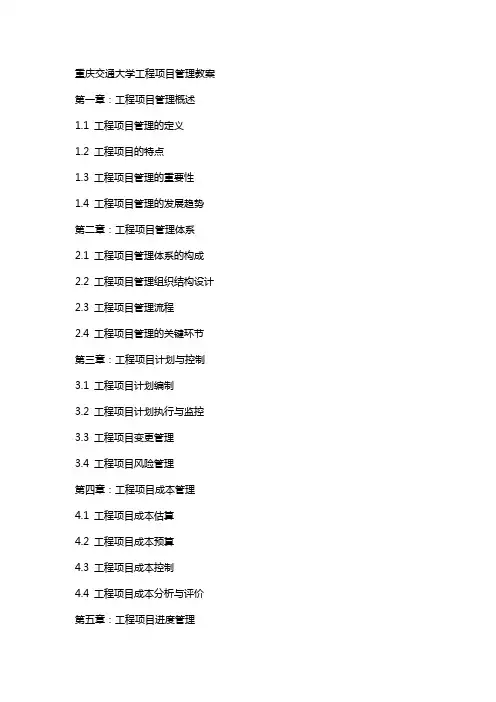 重庆交通大学工程项目管理教案

第一章：工程项目管理概述

1.1 工程项目管理的定义

1.2 工程项目的特点

1.3 工程项目管理的重要性

1.4 工程项目管理的发展趋势

第二章：工程项目管理体系

2.1 工程项目管理体系的构成

2.2 工程项目管理组织结构设计

2.3 工程项目管理流程

2.4 工程项目管理的关键环节

第三章：工程项目计划与控制

3.1 工程项目计划编制

3.2 工程项目计划执行与监控

3.3 工程项目变更管理

3.4 工程项目风险管理

第四章：工程项目成本管理

4.1 工程项目成本估算

4.2 工程项目成本预算

4.3 工程项目成本控制

4.4 工程项目成本分析与评价

第五章：工程项目进度管理